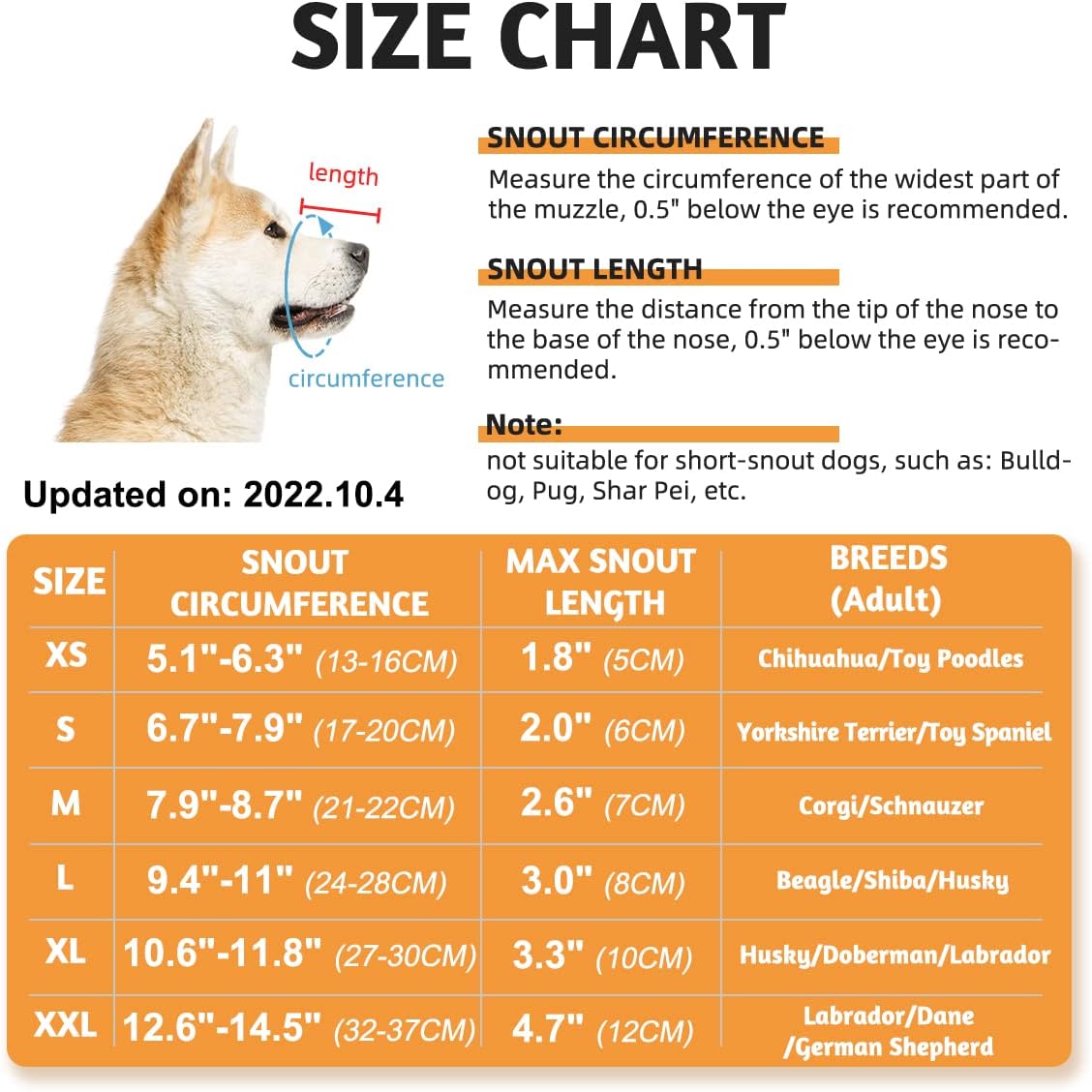 SIZE CHART

length

circumference

SNOUT CIRCUMFERENCE

Measure the circumference of the widest part of the muzzle, 0.5" below the eye is recommended.

SNOUT LENGTH

Measure the distance from the tip of the nose to the base of the nose, 0.5" below the eye is recommended.

Note:

not suitable for short-snout dogs, such as: Bulldog, Pug, Shar Pei, etc.

Updated on: 2022.10.4

| SIZE | SNOUT CIRCUMFERENCE | MAX SNOUT LENGTH | BREEDS (Adult) |
|---|---|---|---|
| XS | 5.1"-6.3" (13-16CM) | 1.8" (5CM) | Chihuahua/Toy Poodles |
| S | 6.7"-7.9" (17-20CM) | 2.0" (6CM) | Yorkshire Terrier/Toy Spaniel |
| M | 7.9"-8.7" (21-22CM) | 2.6" (7CM) | Corgi/Schnauzer |
| L | 9.4"-11" (24-28CM) | 3.0" (8CM) | Beagle/Shiba/Husky |
| XL | 10.6"-11.8" (27-30CM) | 3.3" (10CM) | Husky/Doberman/Labrador |
| XXL | 12.6"-14.5" (32-37CM) | 4.7" (12CM) | Labrador/Dane /German Shepherd |